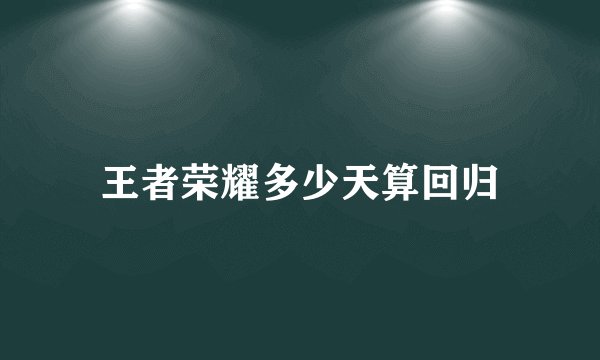 王者荣耀多少天算回归